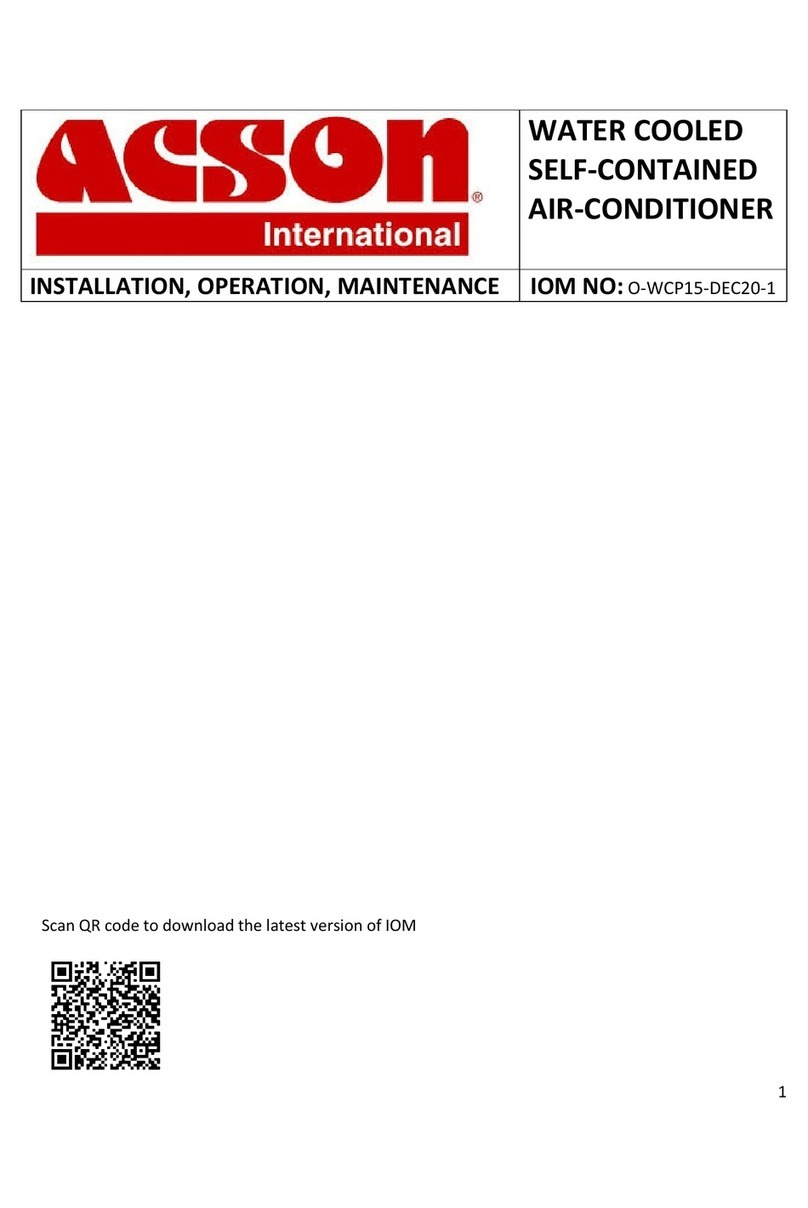 | ACSON® International | WATER COOLED SELF-CONTAINED AIR-CONDITIONER |
|---|---|
| INSTALLATION, OPERATION, MAINTENANCE | IOM NO: O-WCP15-DEC20-1 |

Scan QR code to download the latest version of IOM

1